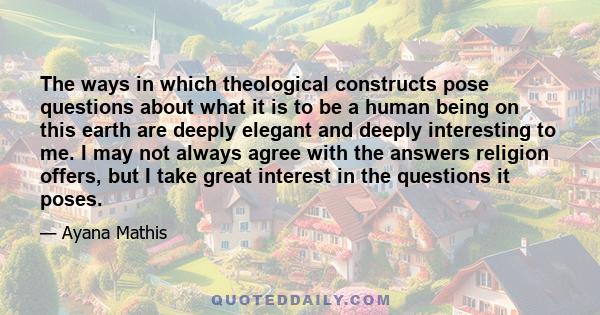 The ways in which theological constructs pose questions about what it is to be a human being on this earth are deeply elegant and deeply interesting to me. I may not always agree with the answers religion offers, but I take great interest in the questions it poses.

— Ayana Mathis

QUOTEDDAILY.COM